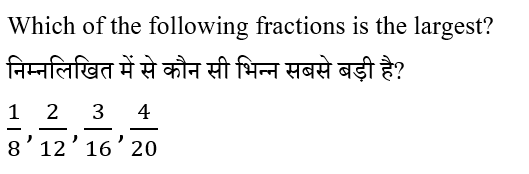 Which of the following fractions is the largest?

निम्नलिखित में से कौन सी भिन्न सबसे बड़ी है?

$\frac{1}{8}, \frac{2}{12}, \frac{3}{16}, \frac{4}{20}$